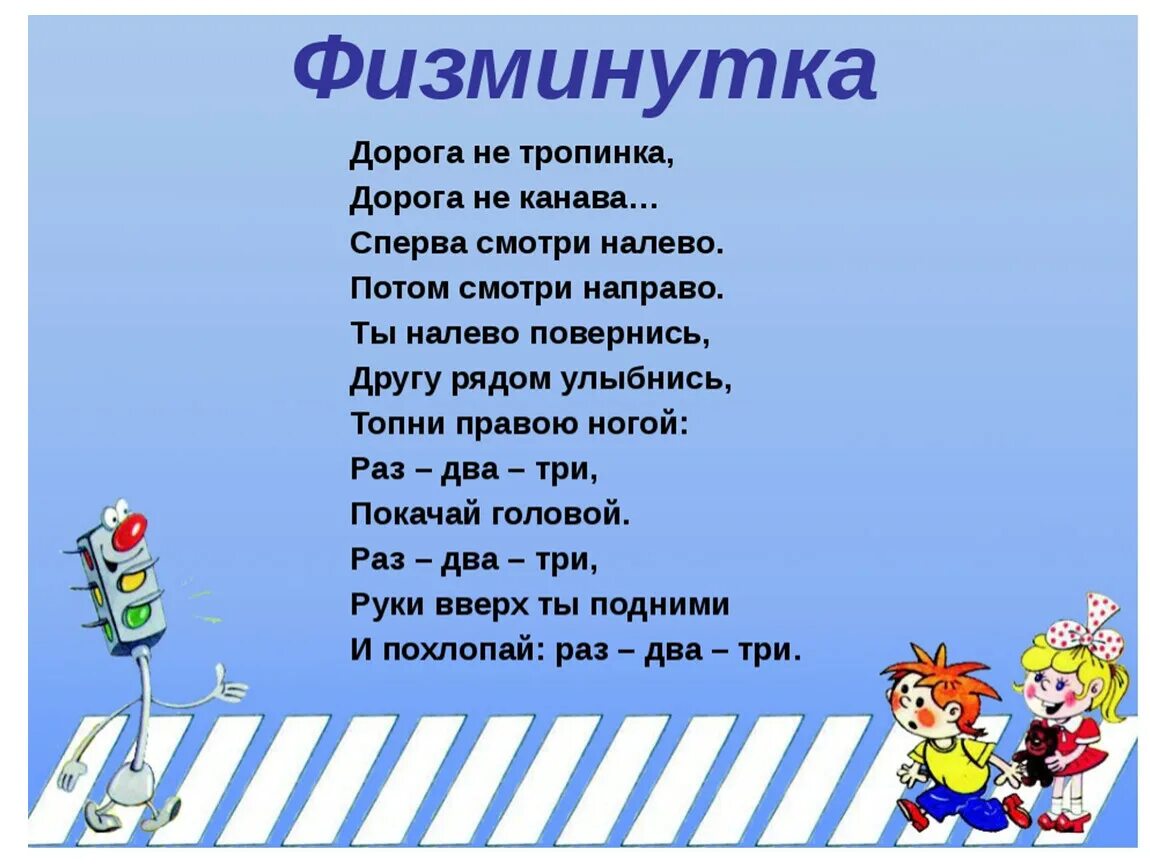 Физминутка

Дорога не тропинка,
Дорога не канава…
Сперва смотри налево.
Потом смотри направо.
Ты налево повернись,
Другу рядом улыбнись,
Топни правою ногой:
Раз – два – три,
Покачай головой.
Раз – два – три,
Руки вверх ты подними
И похлопай: раз – два – три.